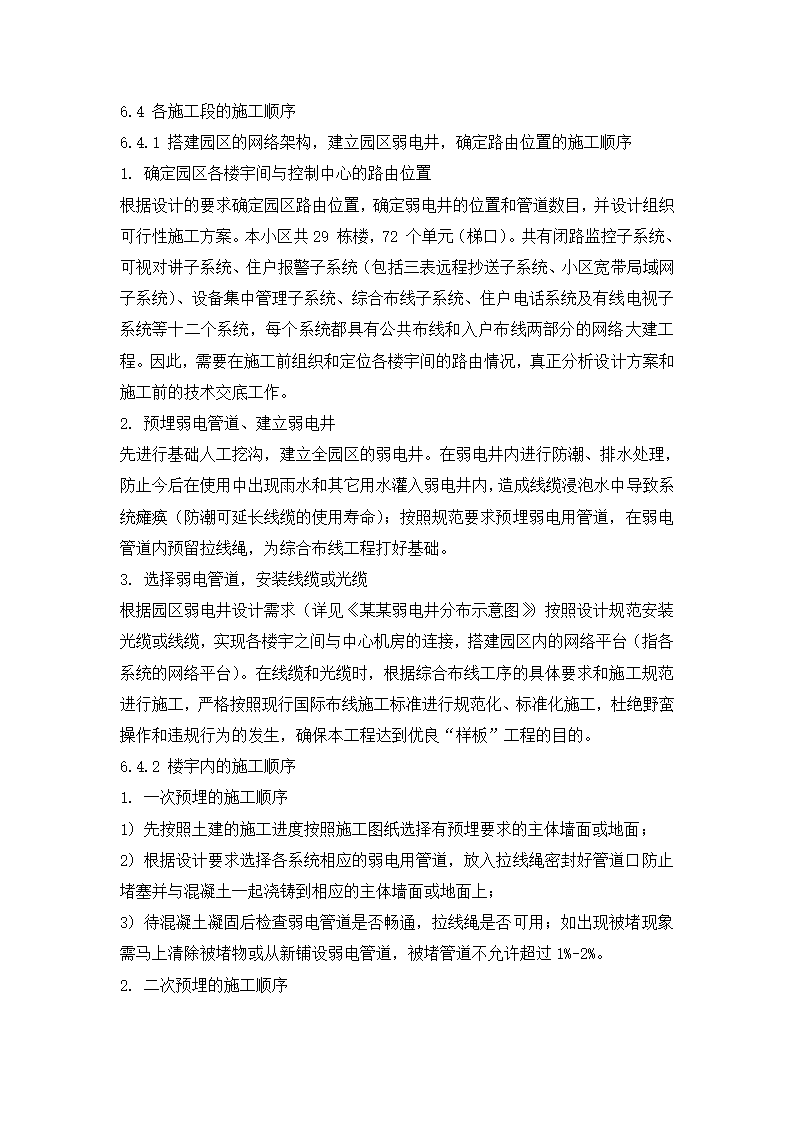 6.4 各施工段的施工顺序

6.4.1 搭建园区的网络架构，建立园区弱电井，确定路由位置的施工顺序

1. 确定园区各楼宇间与控制中心的路由位置

根据设计的要求确定园区路由位置，确定弱电井的位置和管道数目，并设计组织可行性施工方案。本小区共 29 栋楼，72 个单元（梯口）。共有闭路监控子系统、可视对讲子系统、住户报警子系统（包括三表远程抄送子系统、小区宽带局域网子系统）、设备集中管理子系统、综合布线子系统、住户电话系统及有线电视子系统等十二个系统，每个系统都具有公共布线和入户布线两部分的网络大建工程。因此，需要在施工前组织和定位各楼宇间的路由情况，真正分析设计方案和施工前的技术交底工作。

2. 预埋弱电管道、建立弱电井

先进行基础人工挖沟，建立全园区的弱电井。在弱电井内进行防潮、排水处理，防止今后在使用中出现雨水和其它用水灌入弱电井内，造成线缆浸泡水中导致系统瘫痪（防潮可延长线缆的使用寿命）；按照规范要求预埋弱电用管道，在弱电管道内预留拉线绳，为综合布线工程打好基础。

3. 选择弱电管道，安装线缆或光缆

根据园区弱电井设计需求（详见《某某弱电井分布示意图》按照设计规范安装光缆或线缆，实现各楼宇之间与中心机房的连接，搭建园区内的网络平台（指各系统的网络平台）。在线缆和光缆时，根据综合布线工序的具体要求和施工规范进行施工，严格按照现行国际布线施工标准进行规范化、标准化施工，杜绝野蛮操作和违规行为的发生，确保本工程达到优良“样板”工程的目的。

6.4.2 楼宇内的施工顺序

1. 一次预埋的施工顺序

1）先按照土建的施工进度按照施工图纸选择有预埋要求的主体墙面或地面；

2）根据设计要求选择各系统相应的弱电用管道，放入拉线绳密封好管道口防止堵塞并与混凝土一起浇铸到相应的主体墙面或地面上；

3）待混凝土凝固后检查弱电管道是否畅通，拉线绳是否可用；如出现被堵现象需马上清除被堵物或从新铺设弱电管道，被堵管道不允许超过 1%-2%。

2. 二次预埋的施工顺序